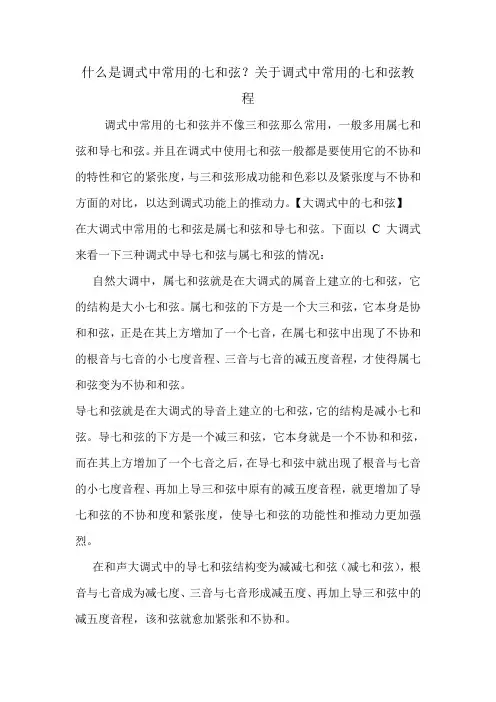 什么是调式中常用的七和弦？关于调式中常用的七和弦教程

调式中常用的七和弦并不像三和弦那么常用，一般多用属七和弦和导七和弦。并且在调式中使用七和弦一般都是要使用它的不协和的特性和它的紧张度，与三和弦形成功能和色彩以及紧张度与不协和方面的对比，以达到调式功能上的推动力。【大调式中的七和弦】

在大调式中常用的七和弦是属七和弦和导七和弦。下面以 C 大调式来看一下三种调式中导七和弦与属七和弦的情况：

自然大调中，属七和弦就是在大调式的属音上建立的七和弦，它的结构是大小七和弦。属七和弦的下方是一个大三和弦，它本身是协和和弦，正是在其上方增加了一个七音，在属七和弦中出现了不协和的根音与七音的小七度音程、三音与七音的减五度音程，才使得属七和弦变为不协和和弦。

导七和弦就是在大调式的导音上建立的七和弦，它的结构是减小七和弦。导七和弦的下方是一个减三和弦，它本身就是一个不协和和弦，而在其上方增加了一个七音之后，在导七和弦中就出现了根音与七音的小七度音程、再加上导三和弦中原有的减五度音程，就更增加了导七和弦的不协和度和紧张度，使导七和弦的功能性和推动力更加强烈。

在和声大调式中的导七和弦结构变为减减七和弦（减七和弦），根音与七音成为减七度、三音与七音形成减五度、再加上导三和弦中的减五度音程，该和弦就愈加紧张和不协和。